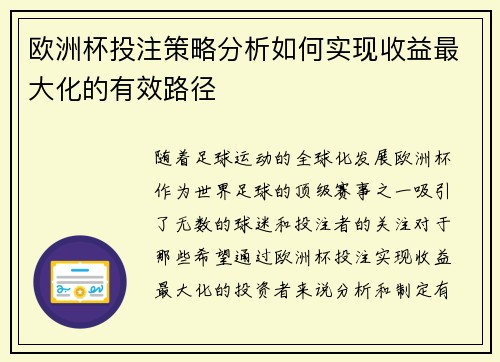 欧洲杯投注策略分析如何实现收益最大化的有效路径

随着足球运动的全球化发展欧洲杯作为世界足球的顶级赛事之一吸引了无数的球迷和投注者的关注对于那些希望通过欧洲杯投注实现收益最大化的投资者来说分析和制定有